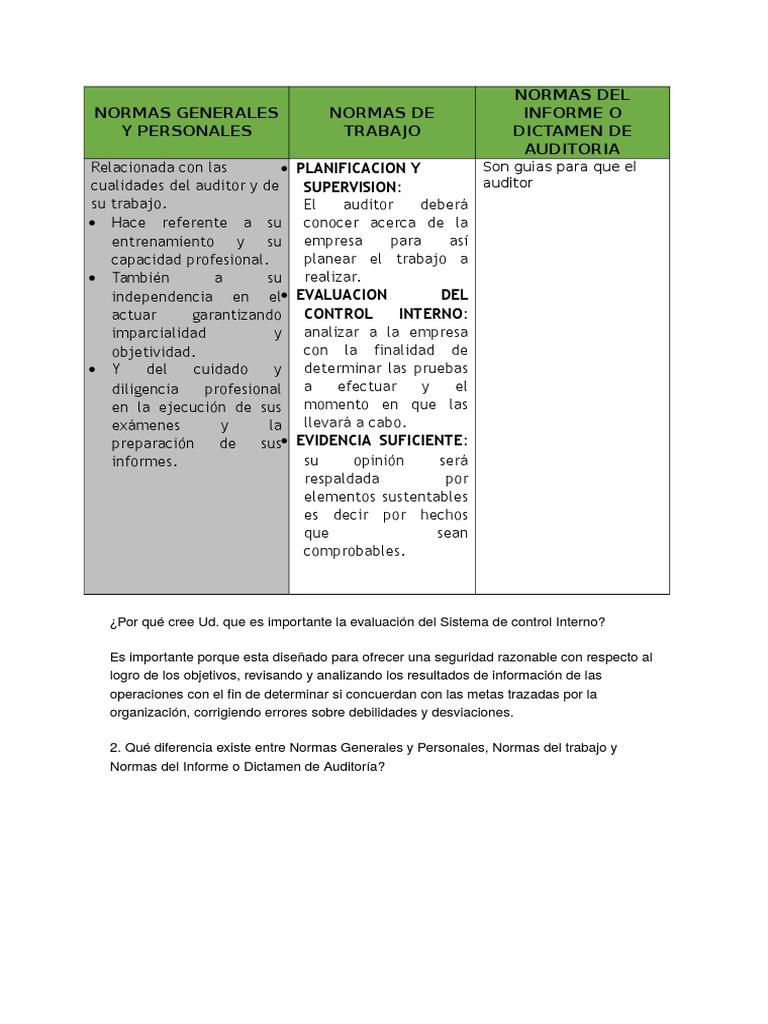 | NORMAS GENERALES Y PERSONALES | NORMAS DE TRABAJO | NORMAS DEL INFORME O DICTAMEN DE AUDITORIA |
|---|---|---|
| Relacionada con las cualidades del auditor y de su trabajo. • Hace referente a su entrenamiento y su capacidad profesional. • También a su independencia en el actuar garantizando imparcialidad y objetividad. • Y del cuidado y diligencia profesional en la ejecución de sus exámenes y la preparación de sus informes. | • PLANIFICACION Y SUPERVISION: El auditor deberá conocer acerca de la empresa para así planear el trabajo a realizar. • EVALUACION DEL CONTROL INTERNO: analizar a la empresa con la finalidad de determinar las pruebas a efectuar y el momento en que las llevará a cabo. • EVIDENCIA SUFICIENTE: su opinión será respaldada por elementos sustentables es decir por hechos que sean comprobables. | Son guias para que el auditor |

¿Por qué cree Ud. que es importante la evaluación del Sistema de control Interno?

Es importante porque esta diseñado para ofrecer una seguridad razonable con respecto al logro de los objetivos, revisando y analizando los resultados de información de las operaciones con el fin de determinar si concuerdan con las metas trazadas por la organización, corrigiendo errores sobre debilidades y desviaciones.

2. Qué diferencia existe entre Normas Generales y Personales, Normas del trabajo y Normas del Informe o Dictamen de Auditoría?